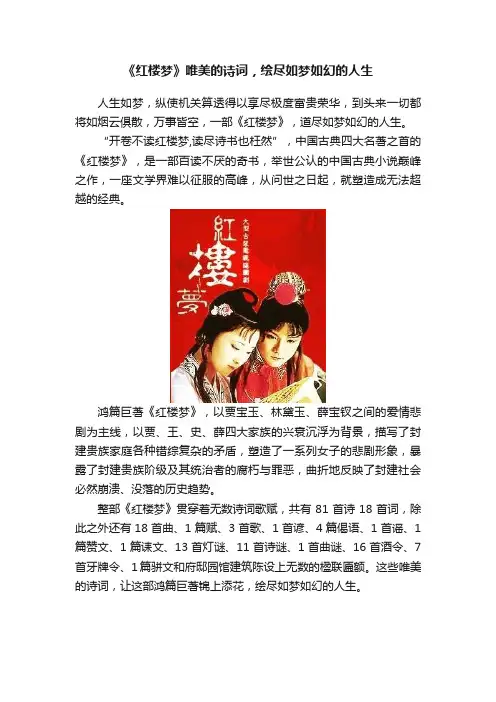 《红楼梦》唯美的诗词，绘尽如梦如幻的人生

人生如梦，纵使机关算透得以享尽极度富贵荣华，到头来一切都将如烟云俱散，万事皆空，一部《红楼梦》，道尽如梦如幻的人生。

“开卷不读红楼梦,读尽诗书也枉然”，中国古典四大名著之首的《红楼梦》，是一部百读不厌的奇书，举世公认的中国古典小说巅峰之作，一座文学界难以征服的高峰，从问世之日起，就塑造成无法超越的经典。

紅樓夢

鸿篇巨著《红楼梦》，以贾宝玉、林黛玉、薛宝钗之间的爱情悲剧为主线，以贾、王、史、薛四大家族的兴衰沉浮为背景，描写了封建贵族家庭各种错综复杂的矛盾，塑造了一系列女子的悲剧形象，暴露了封建贵族阶级及其统治者的腐朽与罪恶，曲折地反映了封建社会必然崩溃、没落的历史趋势。

整部《红楼梦》贯穿着无数诗词歌赋，共有81首诗18首词，除此之外还有18首曲、1篇赋、3首歌、1首谚、4篇偈语、1首谣、1篇赞文、1篇诔文、13首灯谜、11首诗谜、1首曲谜、16首酒令、7首牙牌令、1篇骈文和府邸园馆建筑陈设上无数的楹联匾额。这些唯美的诗词，让这部鸿篇巨著锦上添花，绘尽如梦如幻的人生。